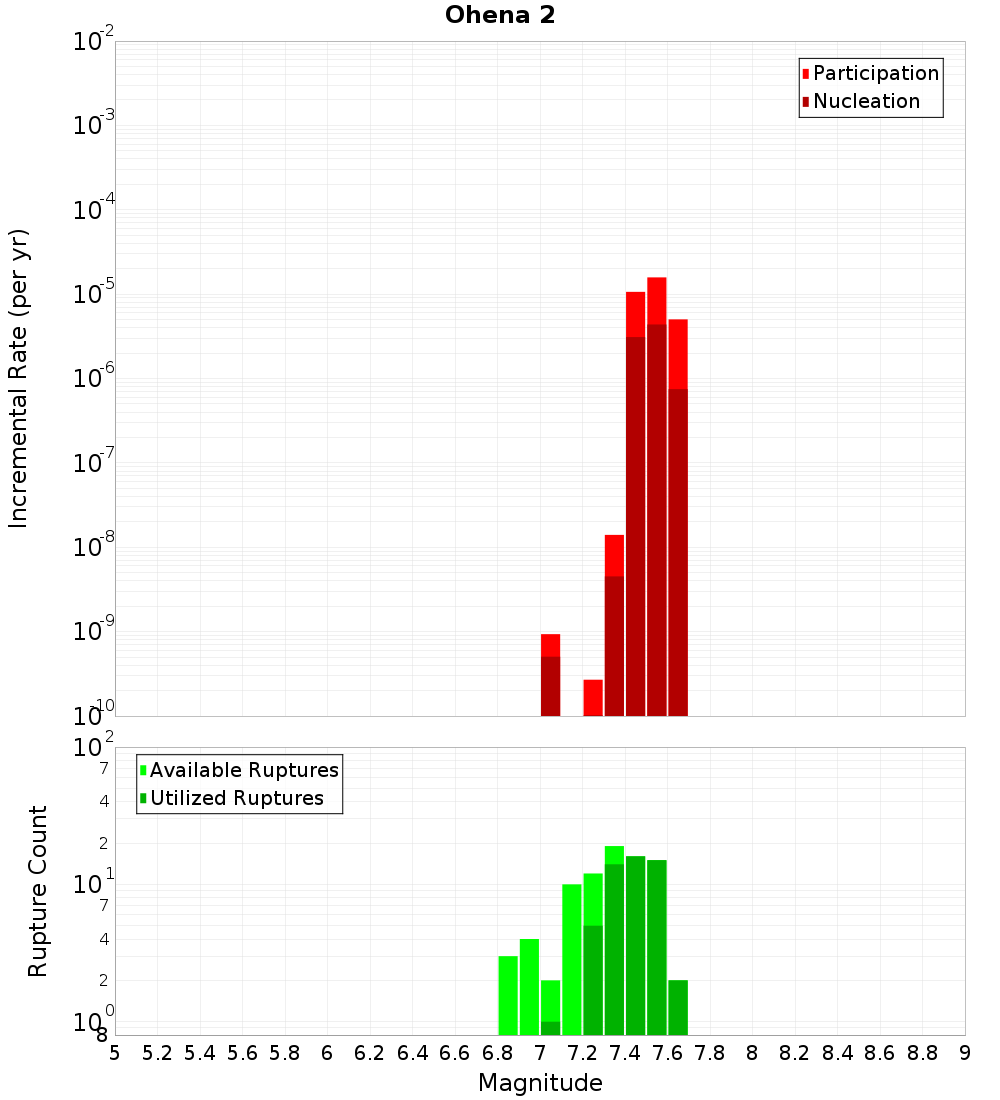 Ohena 2

Participation
Nucleation

Incremental Rate (per yr)

$10^{-2}$
$10^{-3}$
$10^{-4}$
$10^{-5}$
$10^{-6}$
$10^{-7}$
$10^{-8}$
$10^{-9}$
$10^{-10}$

Available Ruptures
Utilized Ruptures

Rupture Count

$10^{2}$
7
4
2
$10^{1}$
7
4
2
$10^{0}$
8

5 5.2 5.4 5.6 5.8 6 6.2 6.4 6.6 6.8 7 7.2 7.4 7.6 7.8 8 8.2 8.4 8.6 8.8 9

Magnitude